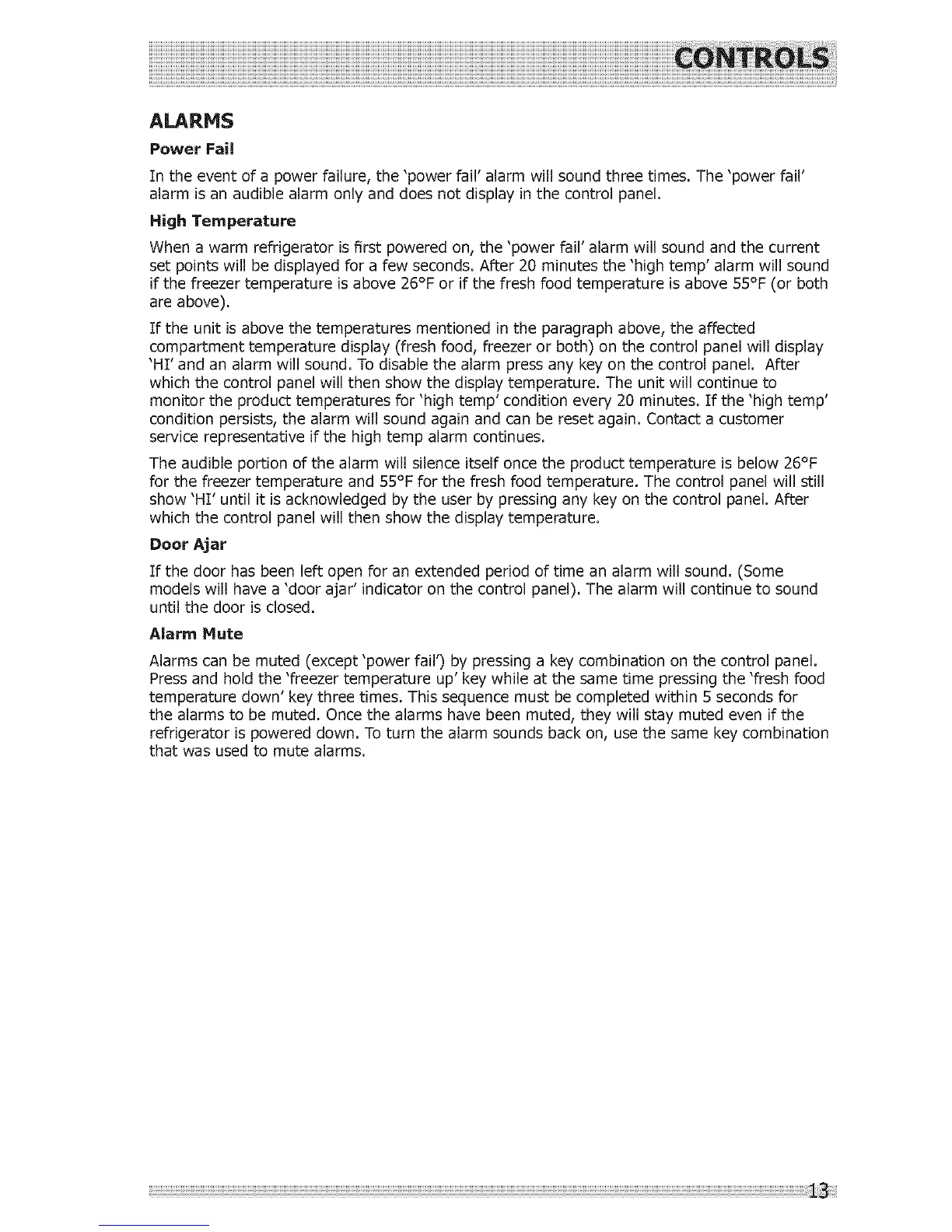 CONTROLS

ALARMS

Power Fail

In the event of a power failure, the 'power fail' alarm will sound three times. The 'power fail' alarm is an audible alarm only and does not display in the control panel.

High Temperature

When a warm refrigerator is first powered on, the 'power fail' alarm will sound and the current set points will be displayed for a few seconds. After 20 minutes the 'high temp' alarm will sound if the freezer temperature is above 26°F or if the fresh food temperature is above 55°F (or both are above).

If the unit is above the temperatures mentioned in the paragraph above, the affected compartment temperature display (fresh food, freezer or both) on the control panel will display 'HI' and an alarm will sound. To disable the alarm press any key on the control panel. After which the control panel will then show the display temperature. The unit will continue to monitor the product temperatures for 'high temp' condition every 20 minutes. If the 'high temp' condition persists, the alarm will sound again and can be reset again. Contact a customer service representative if the high temp alarm continues.

The audible portion of the alarm will silence itself once the product temperature is below 26°F for the freezer temperature and 55°F for the fresh food temperature. The control panel will still show 'HI' until it is acknowledged by the user by pressing any key on the control panel. After which the control panel will then show the display temperature.

Door Ajar

If the door has been left open for an extended period of time an alarm will sound. (Some models will have a 'door ajar' indicator on the control panel). The alarm will continue to sound until the door is closed.

Alarm Mute

Alarms can be muted (except 'power fail') by pressing a key combination on the control panel. Press and hold the 'freezer temperature up' key while at the same time pressing the 'fresh food temperature down' key three times. This sequence must be completed within 5 seconds for the alarms to be muted. Once the alarms have been muted, they will stay muted even if the refrigerator is powered down. To turn the alarm sounds back on, use the same key combination that was used to mute alarms.

13